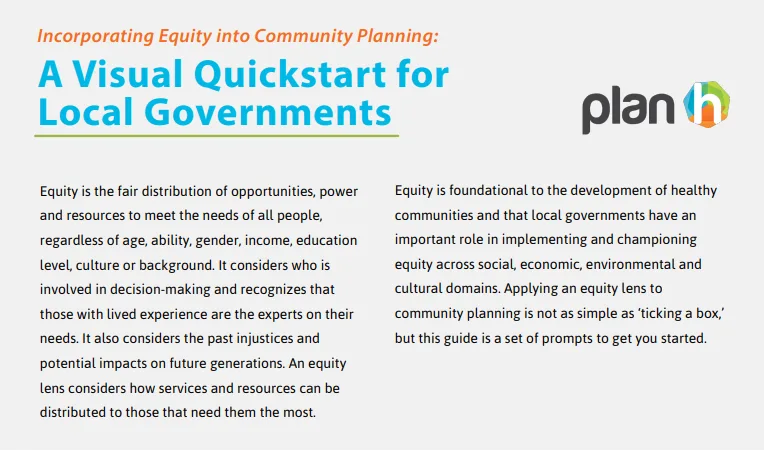 Incorporating Equity into Community Planning:

A Visual Quickstart for Local Governments

plan h

Equity is the fair distribution of opportunities, power and resources to meet the needs of all people, regardless of age, ability, gender, income, education level, culture or background. It considers who is involved in decision-making and recognizes that those with lived experience are the experts on their needs. It also considers the past injustices and potential impacts on future generations. An equity lens considers how services and resources can be distributed to those that need them the most.

Equity is foundational to the development of healthy communities and that local governments have an important role in implementing and championing equity across social, economic, environmental and cultural domains. Applying an equity lens to community planning is not as simple as 'ticking a box,' but this guide is a set of prompts to get you started.